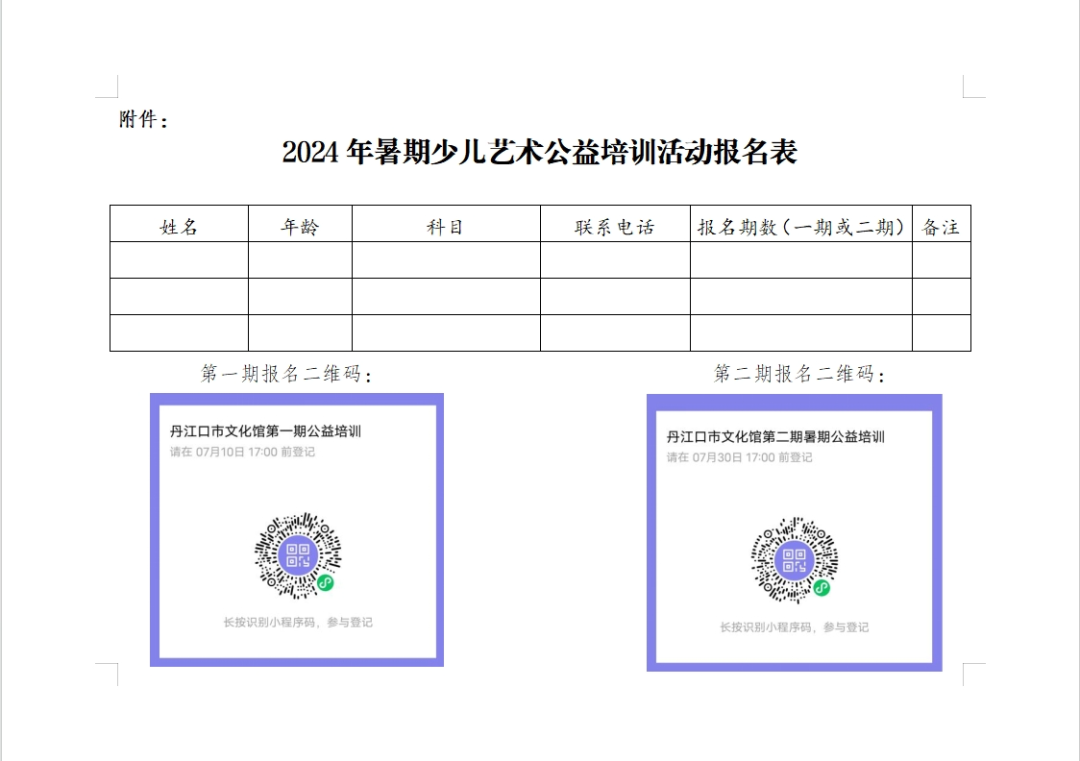 附件：

2024年暑期少儿艺术公益培训活动报名表

| 姓名 | 年龄 | 科目 | 联系电话 | 报名期数（一期或二期） | 备注 |
|---|---|---|---|---|---|
| | | | | | |
| | | | | | |
| | | | | | |

第一期报名二维码：

丹江口市文化馆第一期公益培训
请在07月10日17:00前登记

长按识别小程序码，参与登记

第二期报名二维码：

丹江口市文化馆第二期暑期公益培训
请在07月30日17:00前登记

长按识别小程序码，参与登记